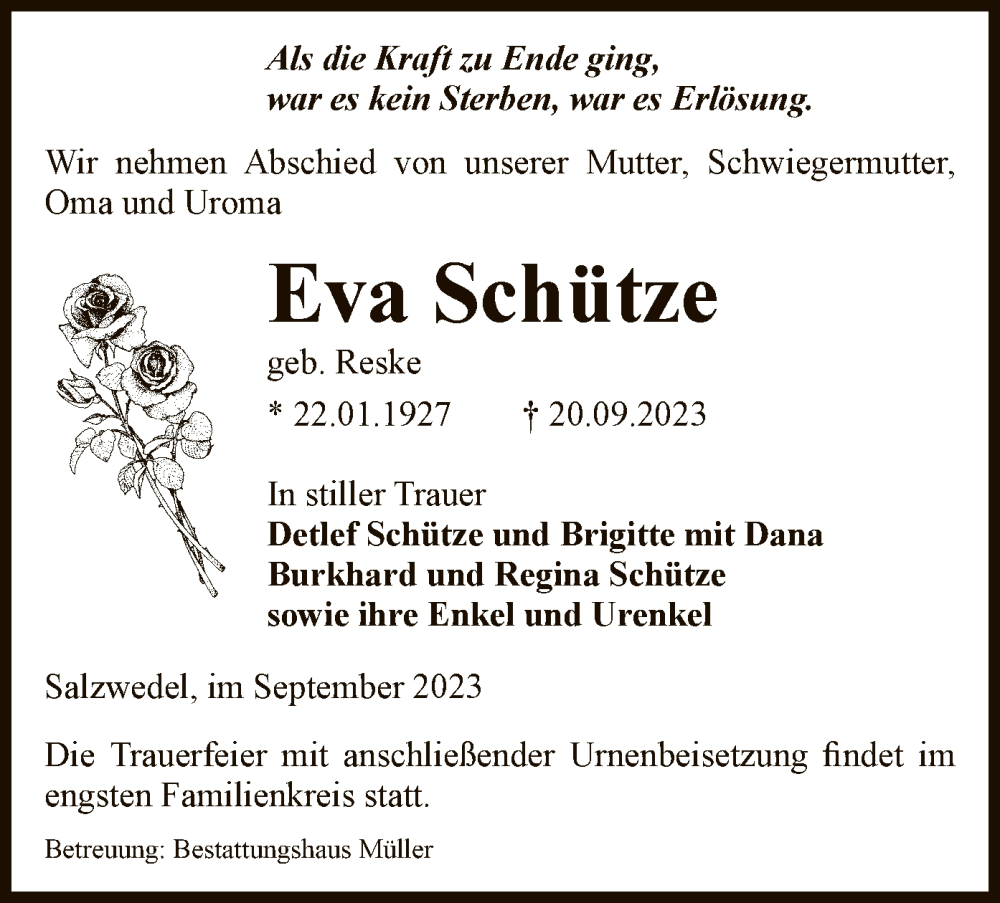 Als die Kraft zu Ende ging,
war es kein Sterben, war es Erlösung.

Wir nehmen Abschied von unserer Mutter, Schwiegermutter, Oma und Uroma

Eva Schütze

geb. Reske

* 22.01.1927 † 20.09.2023

In stiller Trauer
Detlef Schütze und Brigitte mit Dana
Burkhard und Regina Schütze
sowie ihre Enkel und Urenkel

Salzwedel, im September 2023

Die Trauerfeier mit anschließender Urnenbeisetzung findet im engsten Familienkreis statt.

Betreuung: Bestattungshaus Müller